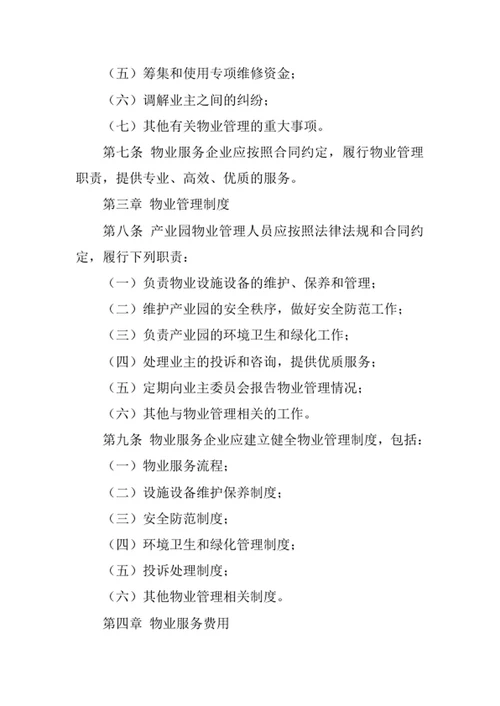 （五）筹集和使用专项维修资金；

（六）调解业主之间的纠纷；

（七）其他有关物业管理的重大事项。

第七条 物业服务企业应按照合同约定，履行物业管理职责，提供专业、高效、优质的服务。

第三章 物业管理制度

第八条 产业园物业管理人员应按照法律法规和合同约定，履行下列职责：

（一）负责物业设施设备的维护、保养和管理；

（二）维护产业园的安全秩序，做好安全防范工作；

（三）负责产业园的环境卫生和绿化工作；

（四）处理业主的投诉和咨询，提供优质服务；

（五）定期向业主委员会报告物业管理情况；

（六）其他与物业管理相关的工作。

第九条 物业服务企业应建立健全物业管理制度，包括：

（一）物业服务流程；

（二）设施设备维护保养制度；

（三）安全防范制度；

（四）环境卫生和绿化管理制度；

（五）投诉处理制度；

（六）其他物业管理相关制度。

第四章 物业服务费用